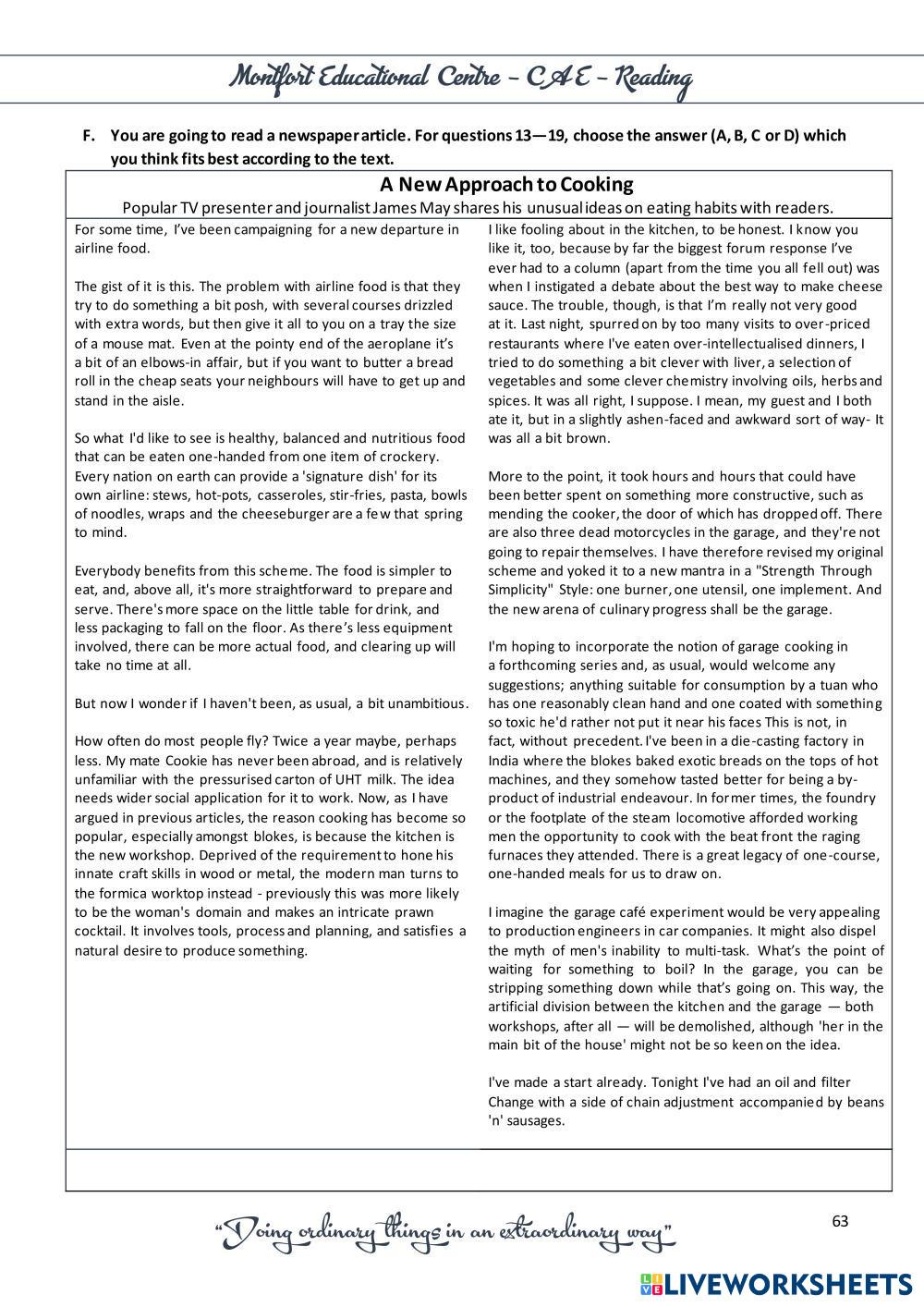 Montfort Educational Centre – CAE – Reading

F. You are going to read a newspaper article. For questions 13—19, choose the answer (A, B, C or D) which you think fits best according to the text.

A New Approach to Cooking

Popular TV presenter and journalist James May shares his unusual ideas on eating habits with readers.

For some time, I've been campaigning for a new departure in airline food.

The gist of it is this. The problem with airline food is that they try to do something a bit posh, with several courses drizzled with extra words, but then give it all to you on a tray the size of a mouse mat. Even at the pointy end of the aeroplane it's a bit of an elbows-in affair, but if you want to butter a bread roll in the cheap seats your neighbours will have to get up and stand in the aisle.

So what I'd like to see is healthy, balanced and nutritious food that can be eaten one-handed from one item of crockery. Every nation on earth can provide a 'signature dish' for its own airline: stews, hot-pots, casseroles, stir-fries, pasta, bowls of noodles, wraps and the cheeseburger are a few that spring to mind.

Everybody benefits from this scheme. The food is simpler to eat, and, above all, it's more straightforward to prepare and serve. There's more space on the little table for drink, and less packaging to fall on the floor. As there's less equipment involved, there can be more actual food, and clearing up will take no time at all.

But now I wonder if I haven't been, as usual, a bit unambitious.

How often do most people fly? Twice a year maybe, perhaps less. My mate Cookie has never been abroad, and is relatively unfamiliar with the pressurised carton of UHT milk. The idea needs wider social application for it to work. Now, as I have argued in previous articles, the reason cooking has become so popular, especially amongst blokes, is because the kitchen is the new workshop. Deprived of the requirement to hone his innate craft skills in wood or metal, the modern man turns to the formica worktop instead - previously this was more likely to be the woman's domain and makes an intricate prawn cocktail. It involves tools, process and planning, and satisfies a natural desire to produce something.

I like fooling about in the kitchen, to be honest. I know you like it, too, because by far the biggest forum response I've ever had to a column (apart from the time you all fell out) was when I instigated a debate about the best way to make cheese sauce. The trouble, though, is that I'm really not very good at it. Last night, spurred on by too many visits to over-priced restaurants where I've eaten over-intellectualised dinners, I tried to do something a bit clever with liver, a selection of vegetables and some clever chemistry involving oils, herbs and spices. It was all right, I suppose. I mean, my guest and I both ate it, but in a slightly ashen-faced and awkward sort of way- It was all a bit brown.

More to the point, it took hours and hours that could have been better spent on something more constructive, such as mending the cooker, the door of which has dropped off. There are also three dead motorcycles in the garage, and they're not going to repair themselves. I have therefore revised my original scheme and yoked it to a new mantra in a "Strength Through Simplicity" Style: one burner, one utensil, one implement. And the new arena of culinary progress shall be the garage.

I'm hoping to incorporate the notion of garage cooking in a forthcoming series and, as usual, would welcome any suggestions; anything suitable for consumption by a tuan who has one reasonably clean hand and one coated with something so toxic he'd rather not put it near his faces This is not, in fact, without precedent. I've been in a die-casting factory in India where the blokes baked exotic breads on the tops of hot machines, and they somehow tasted better for being a by-product of industrial endeavour. In former times, the foundry or the footplate of the steam locomotive afforded working men the opportunity to cook with the beat front the raging furnaces they attended. There is a great legacy of one-course, one-handed meals for us to draw on.

I imagine the garage café experiment would be very appealing to production engineers in car companies. It might also dispel the myth of men's inability to multi-task. What's the point of waiting for something to boil? In the garage, you can be stripping something down while that's going on. This way, the artificial division between the kitchen and the garage — both workshops, after all — will be demolished, although 'her in the main bit of the house' might not be so keen on the idea.

I've made a start already. Tonight I've had an oil and filter Change with a side of chain adjustment accompanied by beans 'n' sausages.

"Doing ordinary things in an extraordinary way"

63

LIVEWORKSHEETS